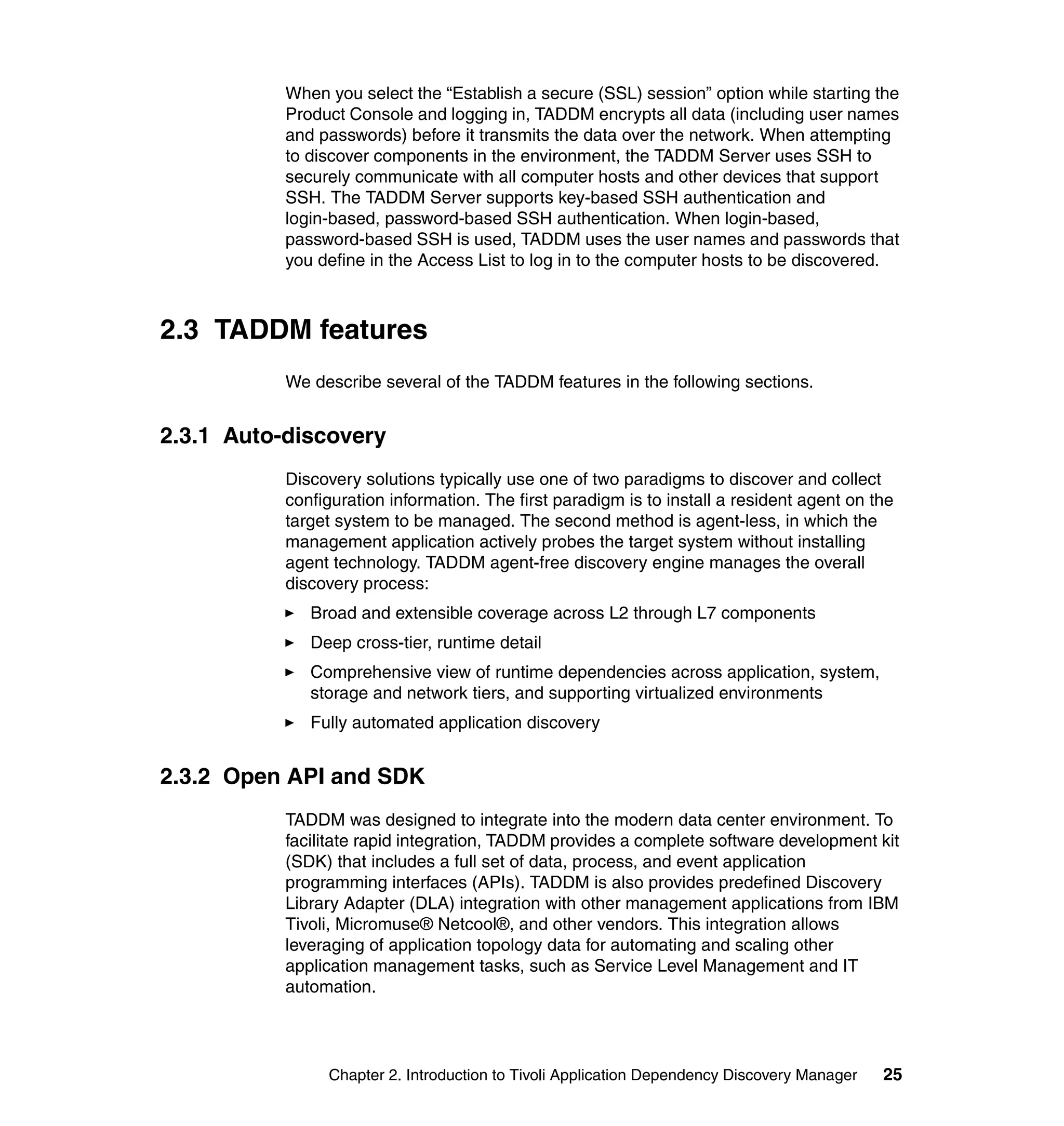 When you select the “Establish a secure (SSL) session” option while starting the Product Console and logging in, TADDM encrypts all data (including user names and passwords) before it transmits the data over the network. When attempting to discover components in the environment, the TADDM Server uses SSH to securely communicate with all computer hosts and other devices that support SSH. The TADDM Server supports key-based SSH authentication and login-based, password-based SSH authentication. When login-based, password-based SSH is used, TADDM uses the user names and passwords that you define in the Access List to log in to the computer hosts to be discovered.

2.3 TADDM features

We describe several of the TADDM features in the following sections.

2.3.1 Auto-discovery

Discovery solutions typically use one of two paradigms to discover and collect configuration information. The first paradigm is to install a resident agent on the target system to be managed. The second method is agent-less, in which the management application actively probes the target system without installing agent technology. TADDM agent-free discovery engine manages the overall discovery process:

► Broad and extensible coverage across L2 through L7 components
► Deep cross-tier, runtime detail
► Comprehensive view of runtime dependencies across application, system, storage and network tiers, and supporting virtualized environments
► Fully automated application discovery

2.3.2 Open API and SDK

TADDM was designed to integrate into the modern data center environment. To facilitate rapid integration, TADDM provides a complete software development kit (SDK) that includes a full set of data, process, and event application programming interfaces (APIs). TADDM is also provides predefined Discovery Library Adapter (DLA) integration with other management applications from IBM Tivoli, Micromuse® Netcool®, and other vendors. This integration allows leveraging of application topology data for automating and scaling other application management tasks, such as Service Level Management and IT automation.

Chapter 2. Introduction to Tivoli Application Dependency Discovery Manager 25